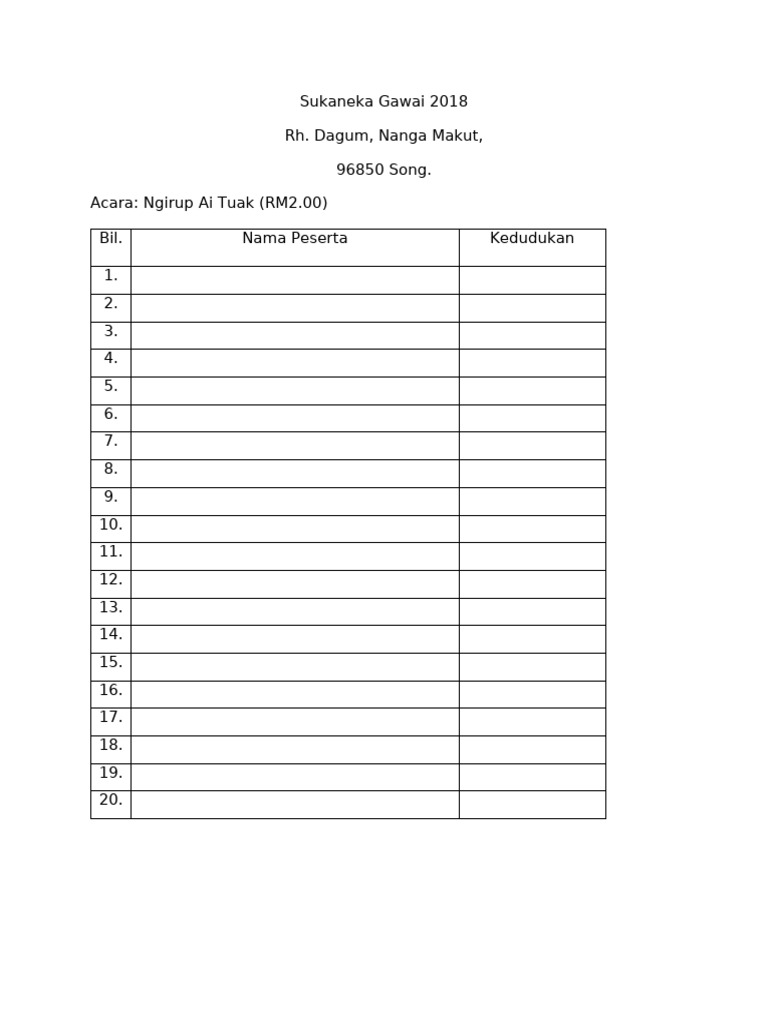 Sukaneka Gawai 2018

Rh. Dagum, Nanga Makut,

96850 Song.

Acara: Ngirup Ai Tuak (RM2.00)

| Bil. | Nama Peserta | Kedudukan |
|---|---|---|
| 1. | | |
| 2. | | |
| 3. | | |
| 4. | | |
| 5. | | |
| 6. | | |
| 7. | | |
| 8. | | |
| 9. | | |
| 10. | | |
| 11. | | |
| 12. | | |
| 13. | | |
| 14. | | |
| 15. | | |
| 16. | | |
| 17. | | |
| 18. | | |
| 19. | | |
| 20. | | |